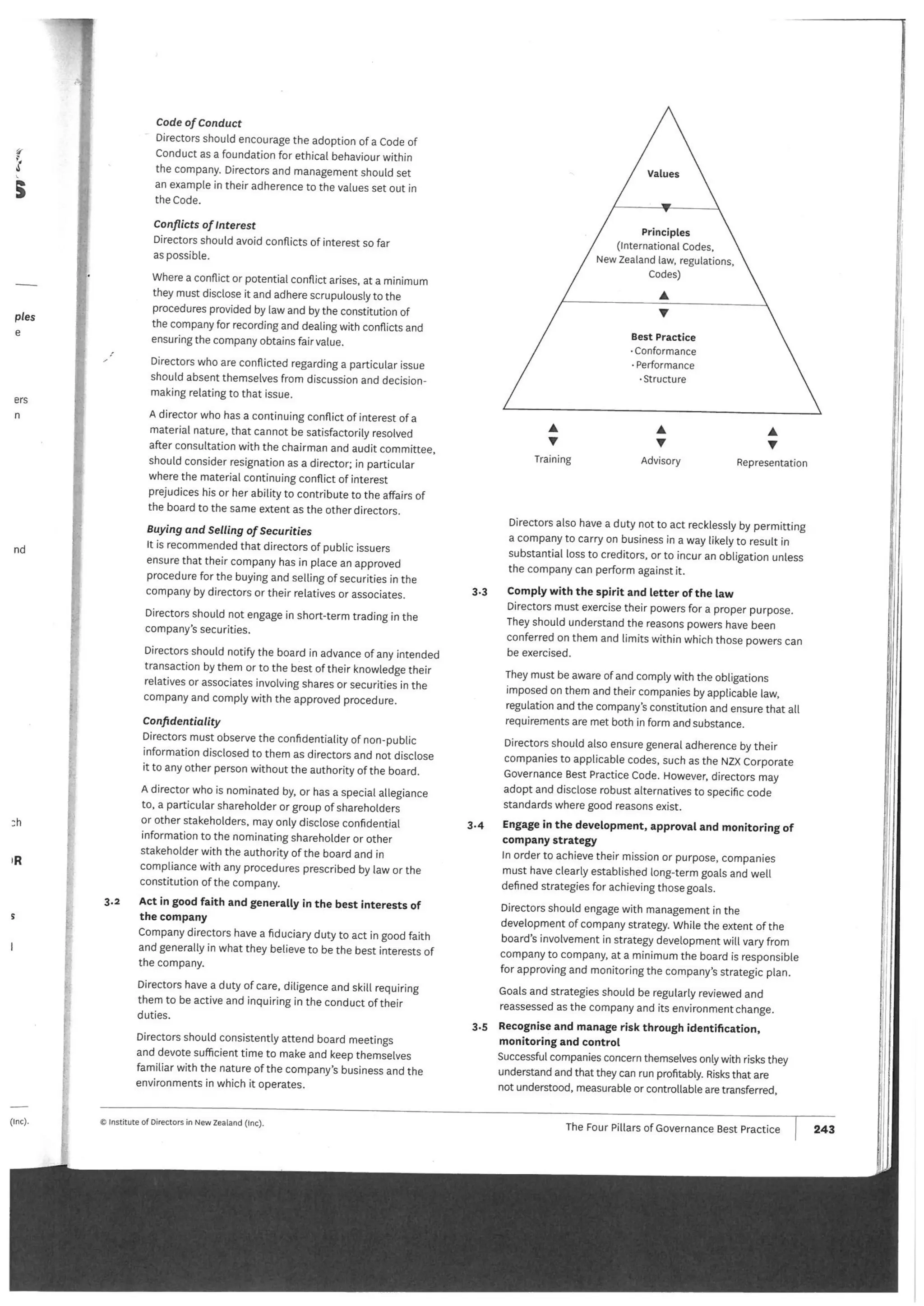 S

ples
e

ers
n

nd

ch

R

s

l

(Inc).

Code of Conduct
Directors should encourage the adoption of a Code of Conduct as a foundation for ethical behaviour within the company. Directors and management should set an example in their adherence to the values set out in the Code.

Conflicts of Interest
Directors should avoid conflicts of interest so far as possible.

Where a conflict or potential conflict arises, at a minimum they must disclose it and adhere scrupulously to the procedures provided by law and by the constitution of the company for recording and dealing with conflicts and ensuring the company obtains fair value.

Directors who are conflicted regarding a particular issue should absent themselves from discussion and decision-making relating to that issue.

A director who has a continuing conflict of interest of a material nature, that cannot be satisfactorily resolved after consultation with the chairman and audit committee, should consider resignation as a director; in particular where the material continuing conflict of interest prejudices his or her ability to contribute to the affairs of the board to the same extent as the other directors.

Buying and Selling of Securities
It is recommended that directors of public issuers ensure that their company has in place an approved procedure for the buying and selling of securities in the company by directors or their relatives or associates.

Directors should not engage in short-term trading in the company's securities.

Directors should notify the board in advance of any intended transaction by them or to the best of their knowledge their relatives or associates involving shares or securities in the company and comply with the approved procedure.

Confidentiality
Directors must observe the confidentiality of non-public information disclosed to them as directors and not disclose it to any other person without the authority of the board.

A director who is nominated by, or has a special allegiance to, a particular shareholder or group of shareholders or other stakeholders, may only disclose confidential information to the nominating shareholder or other stakeholder with the authority of the board and in compliance with any procedures prescribed by law or the constitution of the company.

3.2 Act in good faith and generally in the best interests of the company
Company directors have a fiduciary duty to act in good faith and generally in what they believe to be the best interests of the company.

Directors have a duty of care, diligence and skill requiring them to be active and inquiring in the conduct of their duties.

Directors should consistently attend board meetings and devote sufficient time to make and keep themselves familiar with the nature of the company's business and the environments in which it operates.

Values

Principles
(International Codes, New Zealand law, regulations, Codes)

Best Practice
· Conformance
· Performance
· Structure

Training Advisory Representation

Directors also have a duty not to act recklessly by permitting a company to carry on business in a way likely to result in substantial loss to creditors, or to incur an obligation unless the company can perform against it.

3.3 Comply with the spirit and letter of the law
Directors must exercise their powers for a proper purpose. They should understand the reasons powers have been conferred on them and limits within which those powers can be exercised.

They must be aware of and comply with the obligations imposed on them and their companies by applicable law, regulation and the company's constitution and ensure that all requirements are met both in form and substance.

Directors should also ensure general adherence by their companies to applicable codes, such as the NZX Corporate Governance Best Practice Code. However, directors may adopt and disclose robust alternatives to specific code standards where good reasons exist.

3.4 Engage in the development, approval and monitoring of company strategy
In order to achieve their mission or purpose, companies must have clearly established long-term goals and well defined strategies for achieving those goals.

Directors should engage with management in the development of company strategy. While the extent of the board's involvement in strategy development will vary from company to company, at a minimum the board is responsible for approving and monitoring the company's strategic plan.

Goals and strategies should be regularly reviewed and reassessed as the company and its environment change.

3.5 Recognise and manage risk through identification, monitoring and control
Successful companies concern themselves only with risks they understand and that they can run profitably. Risks that are not understood, measurable or controllable are transferred,

© Institute of Directors in New Zealand (Inc).

The Four Pillars of Governance Best Practice 243